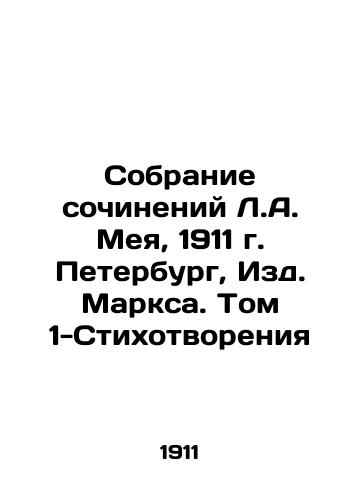 Собрание сочинений Л.А. Мея, 1911 г. Петербург, Изд. Маркса. Том 1-Стихотворения

1911